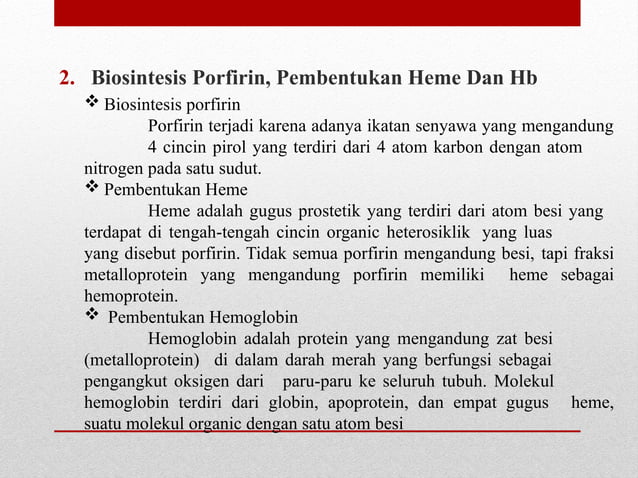 2. Biosintesis Porfirin, Pembentukan Heme Dan Hb

❖ Biosintesis porfirin

Porfirin terjadi karena adanya ikatan senyawa yang mengandung 4 cincin pirol yang terdiri dari 4 atom karbon dengan atom nitrogen pada satu sudut.

❖ Pembentukan Heme

Heme adalah gugus prostetik yang terdiri dari atom besi yang terdapat di tengah-tengah cincin organic heterosiklik yang luas yang disebut porfirin. Tidak semua porfirin mengandung besi, tapi fraksi metalloprotein yang mengandung porfirin memiliki heme sebagai hemoprotein.

❖ Pembentukan Hemoglobin

Hemoglobin adalah protein yang mengandung zat besi (metalloprotein) di dalam darah merah yang berfungsi sebagai pengangkut oksigen dari paru-paru ke seluruh tubuh. Molekul hemoglobin terdiri dari globin, apoprotein, dan empat gugus heme, suatu molekul organic dengan satu atom besi